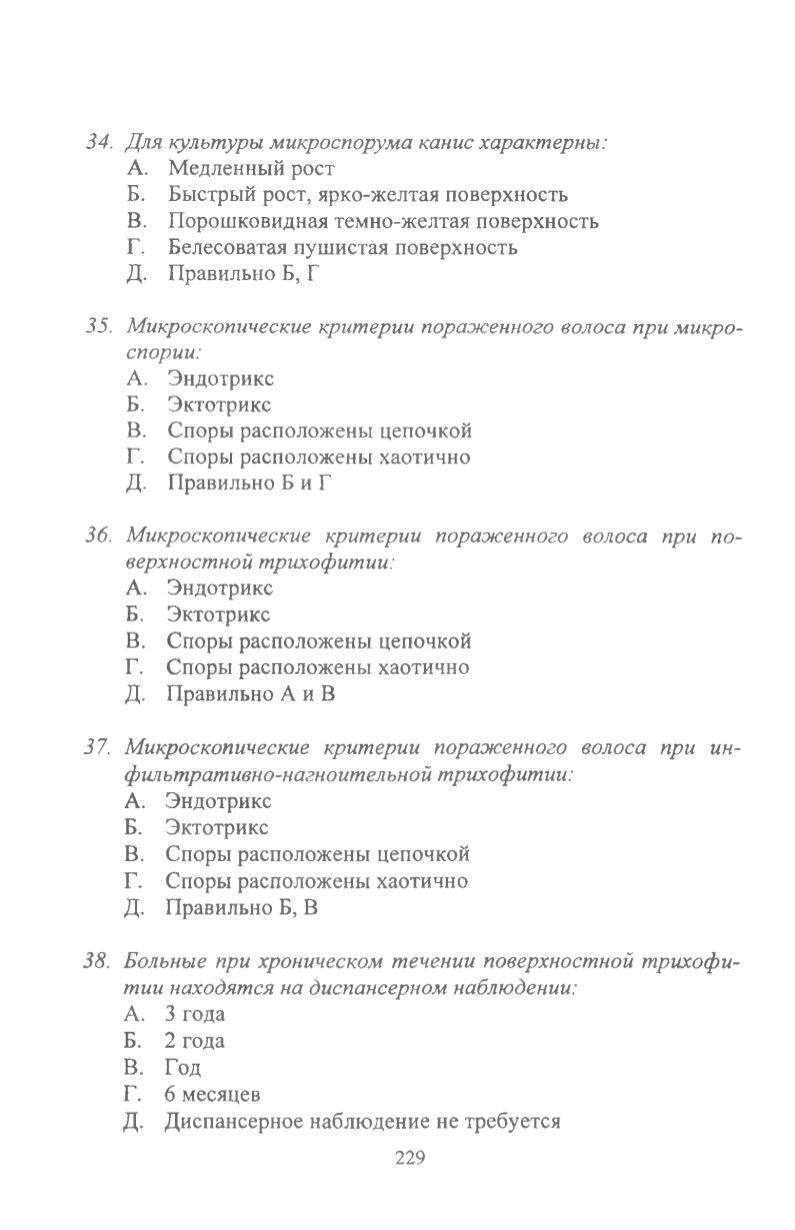 34. Для культуры микроспорума канис характерны:
А. Медленный рост
Б. Быстрый рост, ярко-желтая поверхность
В. Порошковидная темно-желтая поверхность
Г. Белесоватая пушистая поверхность
Д. Правильно Б, Г

35. Микроскопические критерии пораженного волоса при микроспории:
А. Эндотрикс
Б. Эктотрикс
В. Споры расположены цепочкой
Г. Споры расположены хаотично
Д. Правильно Б и Г

36. Микроскопические критерии пораженного волоса при поверхностной трихофитии:
А. Эндотрикс
Б. Эктотрикс
В. Споры расположены цепочкой
Г. Споры расположены хаотично
Д. Правильно А и В

37. Микроскопические критерии пораженного волоса при инфильтративно-нагноительной трихофитии:
А. Эндотрикс
Б. Эктотрикс
В. Споры расположены цепочкой
Г. Споры расположены хаотично
Д. Правильно Б, В

38. Больные при хроническом течении поверхностной трихофитии находятся на диспансерном наблюдении:
А. 3 года
Б. 2 года
В. Год
Г. 6 месяцев
Д. Диспансерное наблюдение не требуется

229